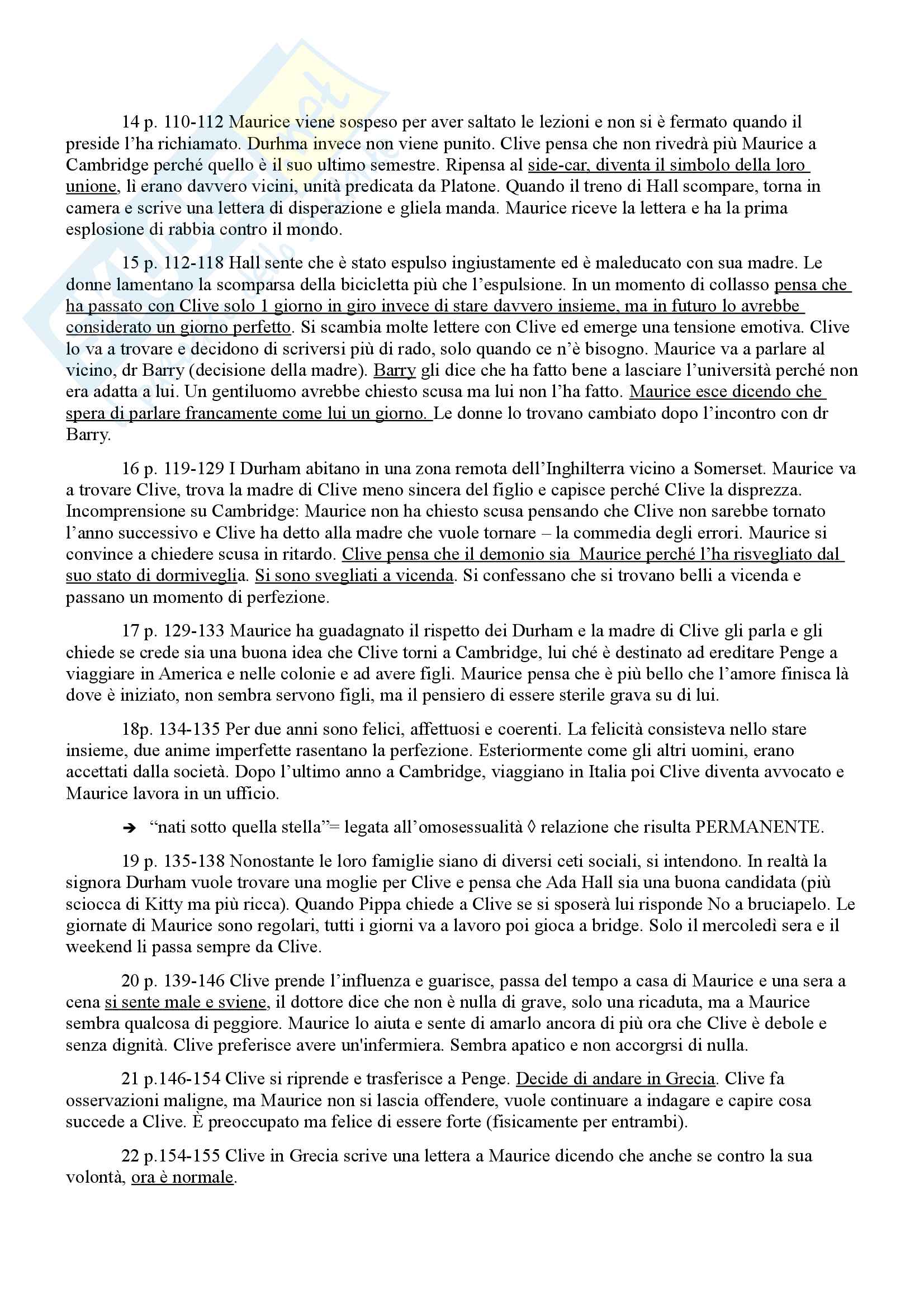 14 p. 110-112 Maurice viene sospeso per aver saltato le lezioni e non si è fermato quando il preside l'ha richiamato. Durhma invece non viene punito. Clive pensa che non rivedrà più Maurice a Cambridge perché quello è il suo ultimo semestre. Ripensa al side-car, diventa il simbolo della loro unione, lì erano davvero vicini, unità predicata da Platone. Quando il treno di Hall scompare, torna in camera e scrive una lettera di disperazione e gliela manda. Maurice riceve la lettera e ha la prima esplosione di rabbia contro il mondo.

15 p. 112-118 Hall sente che è stato espulso ingiustamente ed è maleducato con sua madre. Le donne lamentano la scomparsa della bicicletta più che l'espulsione. In un momento di collasso pensa che ha passato con Clive solo 1 giorno in giro invece di stare davvero insieme, ma in futuro lo avrebbe considerato un giorno perfetto. Si scambia molte lettere con Clive ed emerge una tensione emotiva. Clive lo va a trovare e decidono di scriversi più di rado, solo quando ce n'è bisogno. Maurice va a parlare al vicino, dr Barry (decisione della madre). Barry gli dice che ha fatto bene a lasciare l'università perché non era adatta a lui. Un gentiluomo avrebbe chiesto scusa ma lui non l'ha fatto. Maurice esce dicendo che spera di parlare francamente come lui un giorno. Le donne lo trovano cambiato dopo l'incontro con dr Barry.

16 p. 119-129 I Durham abitano in una zona remota dell'Inghilterra vicino a Somerset. Maurice va a trovare Clive, trova la madre di Clive meno sincera del figlio e capisce perché Clive la disprezza. Incomprensione su Cambridge: Maurice non ha chiesto scusa pensando che Clive non sarebbe tornato l'anno successivo e Clive ha detto alla madre che vuole tornare – la commedia degli errori. Maurice si convince a chiedere scusa in ritardo. Clive pensa che il demonio sia Maurice perché l'ha risvegliato dal suo stato di dormiveglia. Si sono svegliati a vicenda. Si confessano che si trovano belli a vicenda e passano un momento di perfezione.

17 p. 129-133 Maurice ha guadagnato il rispetto dei Durham e la madre di Clive gli parla e gli chiede se crede sia una buona idea che Clive torni a Cambridge, lui ché è destinato ad ereditare Penge a viaggiare in America e nelle colonie e ad avere figli. Maurice pensa che è più bello che l'amore finisca là dove è iniziato, non sembra servono figli, ma il pensiero di essere sterile grava su di lui.

18p. 134-135 Per due anni sono felici, affettuosi e coerenti. La felicità consisteva nello stare insieme, due anime imperfette rasentano la perfezione. Esteriormente come gli altri uomini, erano accettati dalla società. Dopo l'ultimo anno a Cambridge, viaggiano in Italia poi Clive diventa avvocato e Maurice lavora in un ufficio.

➔ "nati sotto quella stella"= legata all'omosessualità ◊ relazione che risulta PERMANENTE.

19 p. 135-138 Nonostante le loro famiglie siano di diversi ceti sociali, si intendono. In realtà la signora Durham vuole trovare una moglie per Clive e pensa che Ada Hall sia una buona candidata (più sciocca di Kitty ma più ricca). Quando Pippa chiede a Clive se si sposerà lui risponde No a bruciapelo. Le giornate di Maurice sono regolari, tutti i giorni va a lavoro poi gioca a bridge. Solo il mercoledì sera e il weekend li passa sempre da Clive.

20 p. 139-146 Clive prende l'influenza e guarisce, passa del tempo a casa di Maurice e una sera a cena si sente male e sviene, il dottore dice che non è nulla di grave, solo una ricaduta, ma a Maurice sembra qualcosa di peggiore. Maurice lo aiuta e sente di amarlo ancora di più ora che Clive è debole e senza dignità. Clive preferisce avere un'infermiera. Sembra apatico e non accorgrsi di nulla.

21 p.146-154 Clive si riprende e trasferisce a Penge. Decide di andare in Grecia. Clive fa osservazioni maligne, ma Maurice non si lascia offendere, vuole continuare a indagare e capire cosa succede a Clive. È preoccupato ma felice di essere forte (fisicamente per entrambi).

22 p.154-155 Clive in Grecia scrive una lettera a Maurice dicendo che anche se contro la sua volontà, ora è normale.